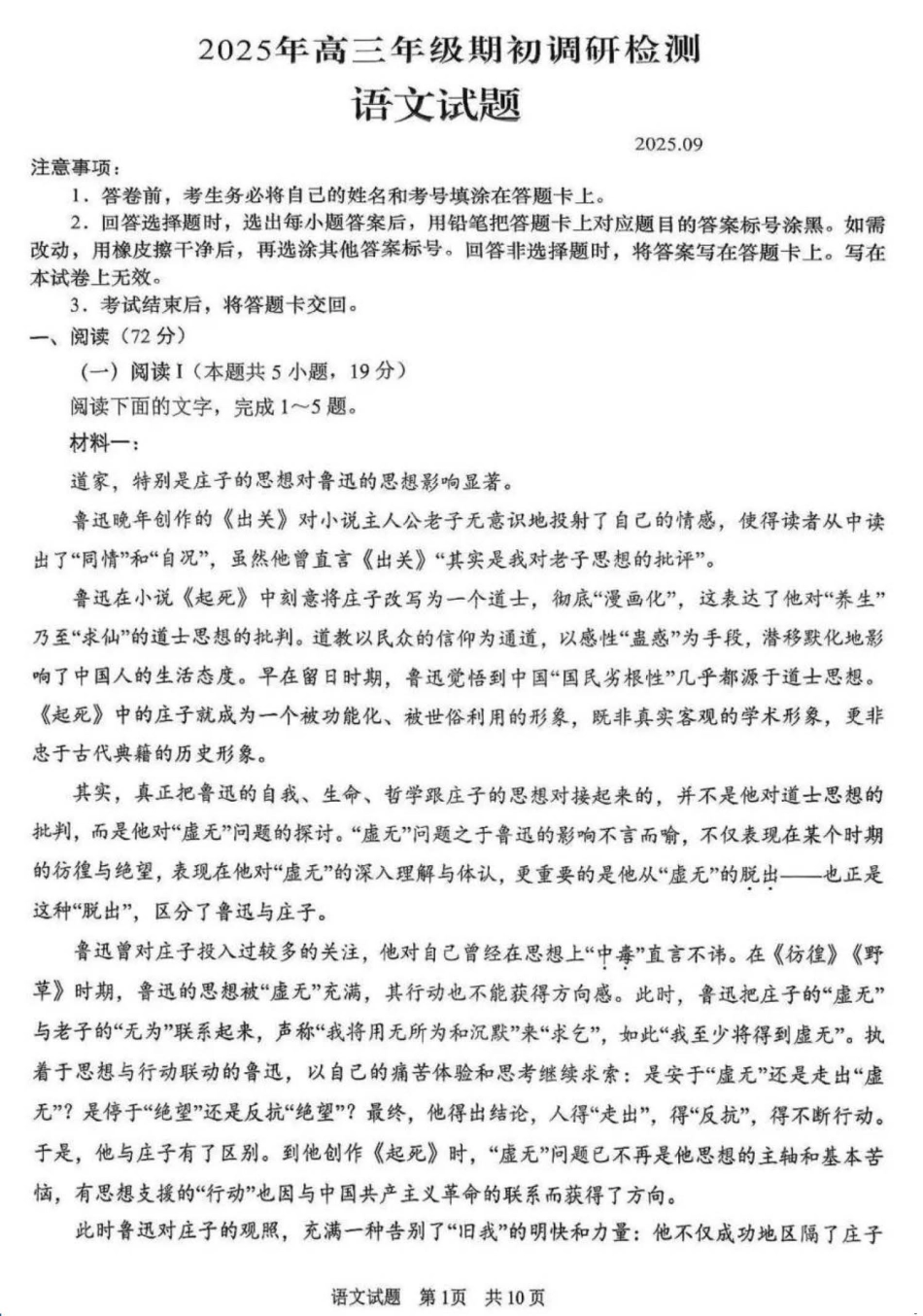 2025年高三年级期初调研检测
语文试题

2025.09

注意事项：
1．答卷前，考生务必将自己的姓名和考号填涂在答题卡上。
2．回答选择题时，选出每小题答案后，用铅笔把答题卡上对应题目的答案标号涂黑。如需改动，用橡皮擦干净后，再选涂其他答案标号。回答非选择题时，将答案写在答题卡上。写在本试卷上无效。
3．考试结束后，将答题卡交回。

一、阅读（72分）
（一）阅读Ⅰ（本题共5小题，19分）
阅读下面的文字，完成1～5题。
材料一：
道家，特别是庄子的思想对鲁迅的思想影响显著。

鲁迅晚年创作的《出关》对小说主人公老子无意识地投射了自己的情感，使得读者从中读出了“同情”和“自况”，虽然他曾直言《出关》“其实是我对老子思想的批评”。

鲁迅在小说《起死》中刻意将庄子改写为一个道士，彻底“漫画化”，这表达了他对“养生”乃至“求仙”的道士思想的批判。道教以民众的信仰为通道，以感性“蛊惑”为手段，潜移默化地影响了中国人的生活态度。早在留日时期，鲁迅觉悟到中国“国民劣根性”几乎都源于道士思想。《起死》中的庄子就成为一个被功能化、被世俗利用的形象，既非真实客观的学术形象，更非忠于古代典籍的历史形象。

其实，真正把鲁迅的自我、生命、哲学跟庄子的思想对接起来的，并不是他对道士思想的批判，而是他对“虚无”问题的探讨。“虚无”问题之于鲁迅的影响不言而喻，不仅表现在某个时期的彷徨与绝望，表现在他对“虚无”的深入理解与体认，更重要的是他从“虚无”的脱出——也正是这种“脱出”，区分了鲁迅与庄子。

鲁迅曾对庄子投入过较多的关注，他对自己曾经在思想上“中毒”直言不讳。在《彷徨》《野草》时期，鲁迅的思想被“虚无”充满，其行动也不能获得方向感。此时，鲁迅把庄子的“虚无”与老子的“无为”联系起来，声称“我将用无所为和沉默”来“求乞”，如此“我至少将得到虚无”。执着于思想与行动联动的鲁迅，以自己的痛苦体验和思考继续求索：是安于“虚无”还是走出“虚无”？是停于“绝望”还是反抗“绝望”？最终，他得出结论，人得“走出”，得“反抗”，得不断行动。于是，他与庄子有了区别。到他创作《起死》时，“虚无”问题已不再是他思想的主轴和基本苦恼，有思想支援的“行动”也因与中国共产主义革命的联系而获得了方向。

此时鲁迅对庄子的观照，充满一种告别了“旧我”的明快和力量：他不仅成功地区隔了庄子

语文试题 第1页 共10页